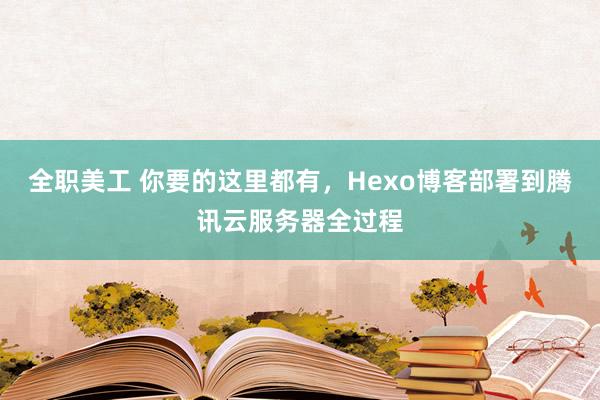 全职美工 你要的这里都有，Hexo博客部署到腾讯云服务器全过程